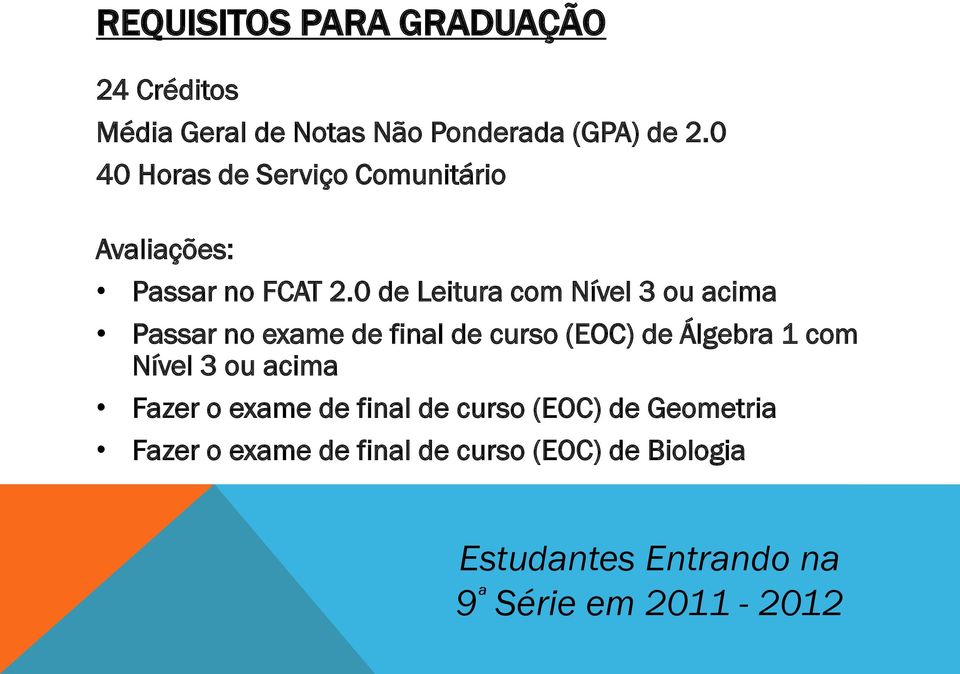 REQUISITOS PARA GRADUAÇÃO

24 Créditos
Média Geral de Notas Não Ponderada (GPA) de 2.0
40 Horas de Serviço Comunitário

Avaliações:
• Passar no FCAT 2.0 de Leitura com Nível 3 ou acima
• Passar no exame de final de curso (EOC) de Álgebra 1 com Nível 3 ou acima
• Fazer o exame de final de curso (EOC) de Geometria
• Fazer o exame de final de curso (EOC) de Biologia

Estudantes Entrando na 9ª Série em 2011 - 2012